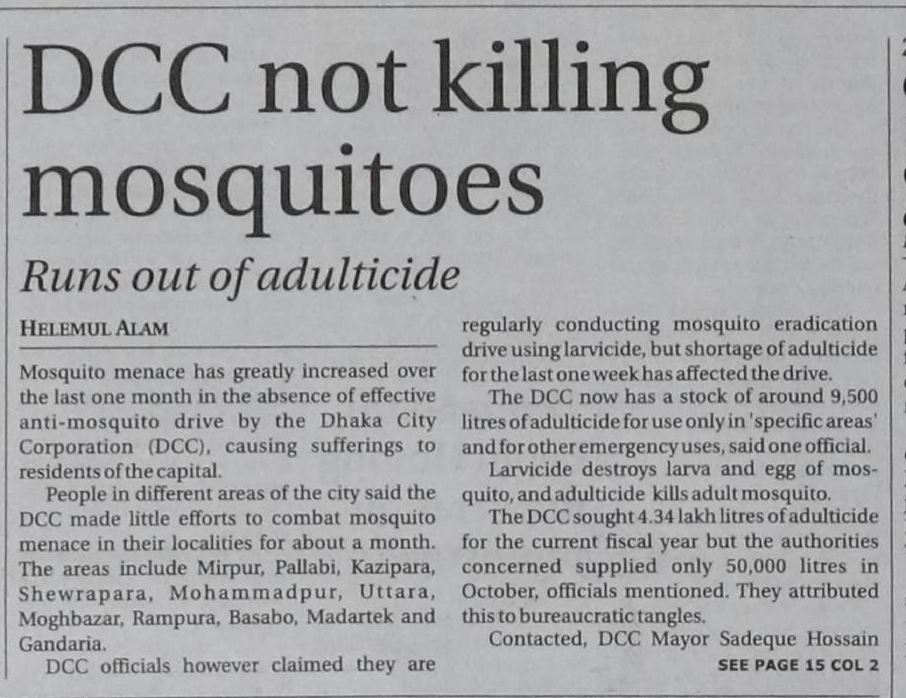 DCC not killing mosquitoes

Runs out of adulticide

HELEMUL ALAM

Mosquito menace has greatly increased over the last one month in the absence of effective anti-mosquito drive by the Dhaka City Corporation (DCC), causing sufferings to residents of the capital.

People in different areas of the city said the DCC made little efforts to combat mosquito menace in their localities for about a month. The areas include Mirpur, Pallabi, Kazipara, Shewrapara, Mohammadpur, Uttara, Moghbazar, Rampura, Basabo, Madartek and Gandaria.

DCC officials however claimed they are regularly conducting mosquito eradication drive using larvicide, but shortage of adulticide for the last one week has affected the drive.

The DCC now has a stock of around 9,500 litres of adulticide for use only in 'specific areas' and for other emergency uses, said one official.

Larvicide destroys larva and egg of mosquito, and adulticide kills adult mosquito.

The DCC sought 4.34 lakh litres of adulticide for the current fiscal year but the authorities concerned supplied only 50,000 litres in October, officials mentioned. They attributed this to bureaucratic tangles.

Contacted, DCC Mayor Sadeque Hossain

SEE PAGE 15 COL 2